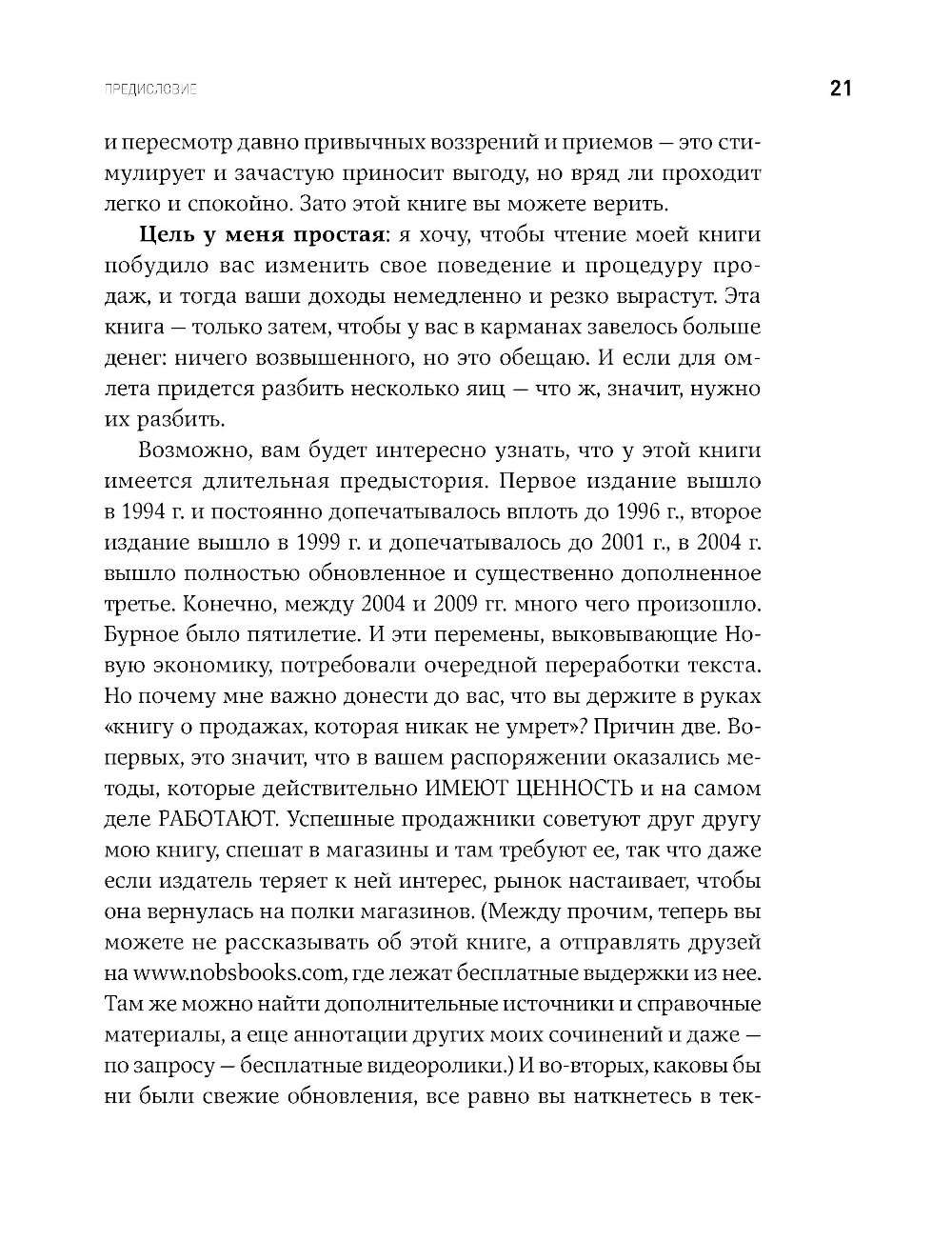 ПРЕДИСЛОВИЕ

21

и пересмотр давно привычных воззрений и приемов — это стимулирует и зачастую приносит выгоду, но вряд ли проходит легко и спокойно. Зато этой книге вы можете верить.

Цель у меня простая: я хочу, чтобы чтение моей книги побудило вас изменить свое поведение и процедуру продаж, и тогда ваши доходы немедленно и резко вырастут. Эта книга — только затем, чтобы у вас в карманах завелось больше денег: ничего возвышенного, но это обещаю. И если для омлета придется разбить несколько яиц — что ж, значит, нужно их разбить.

Возможно, вам будет интересно узнать, что у этой книги имеется длительная предыстория. Первое издание вышло в 1994 г. и постоянно допечатывалось вплоть до 1996 г., второе издание вышло в 1999 г. и допечатывалось до 2001 г., в 2004 г. вышло полностью обновленное и существенно дополненное третье. Конечно, между 2004 и 2009 гг. много чего произошло. Бурное было пятилетие. И эти перемены, выковывающие Новую экономику, потребовали очередной переработки текста. Но почему мне важно донести до вас, что вы держите в руках «книгу о продажах, которая никак не умрет»? Причин две. Во-первых, это значит, что в вашем распоряжении оказались методы, которые действительно ИМЕЮТ ЦЕННОСТЬ и на самом деле РАБОТАЮТ. Успешные продажники советуют друг другу мою книгу, спешат в магазины и там требуют ее, так что даже если издатель теряет к ней интерес, рынок настаивает, чтобы она вернулась на полки магазинов. (Между прочим, теперь вы можете не рассказывать об этой книге, а отправлять друзей на www.nobsbooks.com, где лежат бесплатные выдержки из нее. Там же можно найти дополнительные источники и справочные материалы, а еще аннотации других моих сочинений и даже — по запросу — бесплатные видеоролики.) И во-вторых, каковы бы ни были свежие обновления, все равно вы наткнетесь в тек-